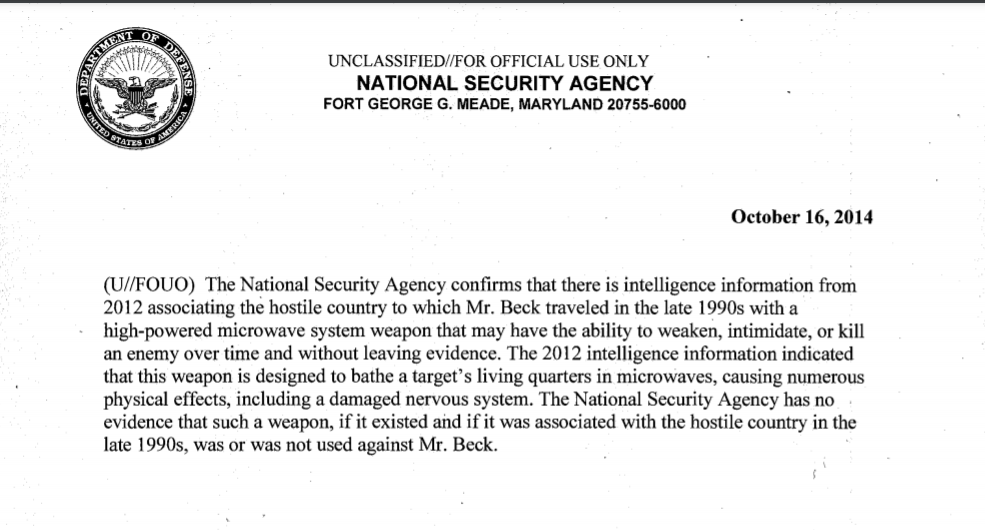 DEPARTMENT OF DEFENSE
UNITED STATES OF AMERICA

UNCLASSIFIED//FOR OFFICIAL USE ONLY
NATIONAL SECURITY AGENCY
FORT GEORGE G. MEADE, MARYLAND 20755-6000

October 16, 2014

(U//FOUO) The National Security Agency confirms that there is intelligence information from 2012 associating the hostile country to which Mr. Beck traveled in the late 1990s with a high-powered microwave system weapon that may have the ability to weaken, intimidate, or kill an enemy over time and without leaving evidence. The 2012 intelligence information indicated that this weapon is designed to bathe a target's living quarters in microwaves, causing numerous physical effects, including a damaged nervous system. The National Security Agency has no evidence that such a weapon, if it existed and if it was associated with the hostile country in the late 1990s, was or was not used against Mr. Beck.